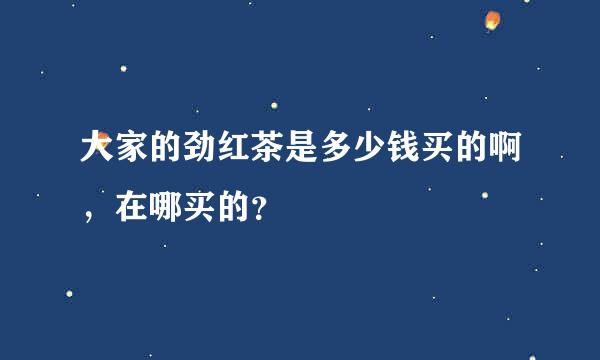 大家的劲红茶是多少钱买的啊，在哪买的？